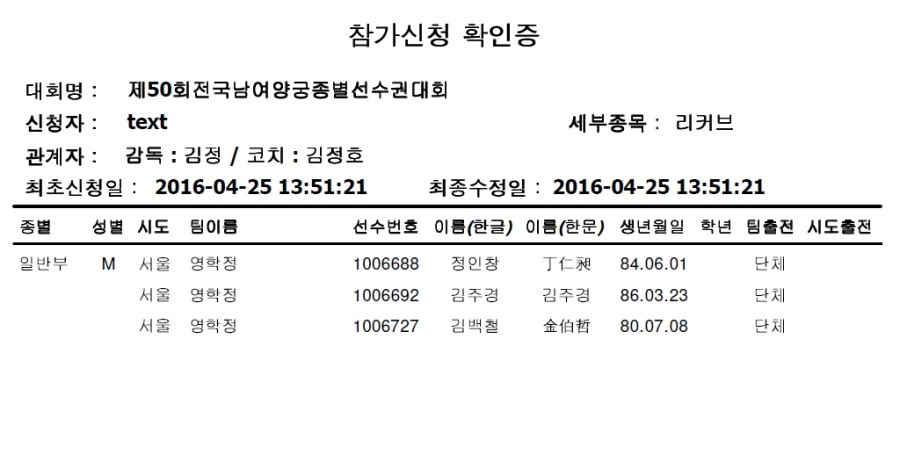 참가신청 확인증

대회명 : 제50회전국남여양궁종별선수권대회

신청자 : text

세부종목 : 리커브

관계자 : 감독 : 김정 / 코치 : 김정호

최초신청일 : 2016-04-25 13:51:21

최종수정일 : 2016-04-25 13:51:21

| 종별 | 성별 | 시도 | 팀이름 | 선수번호 | 이름(한글) | 이름(한문) | 생년월일 | 학년 | 팀출전 | 시도출전 |
|---|---|---|---|---|---|---|---|---|---|---|
| 일반부 | M | 서울 | 영학정 | 1006688 | 정인창 | 丁仁昶 | 84.06.01 | | 단체 | |
| | | 서울 | 영학정 | 1006692 | 김주경 | 김주경 | 86.03.23 | | 단체 | |
| | | 서울 | 영학정 | 1006727 | 김백철 | 金伯哲 | 80.07.08 | | 단체 | |